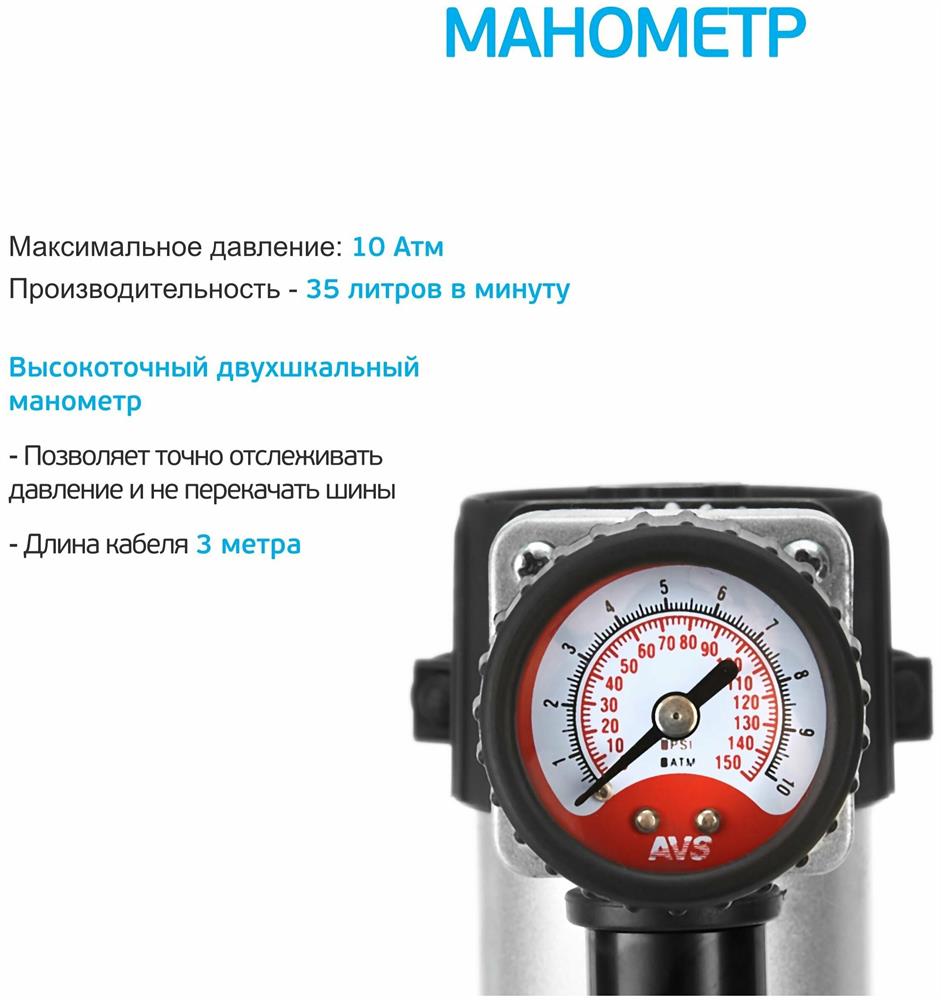 МАНОМЕТР

Максимальное давление: 10 Атм
Производительность - 35 литров в минуту

Высокоточный двухшкальный манометр

- Позволяет точно отслеживать давление и не перекачать шины

- Длина кабеля 3 метра

1 2 3 4 5 6 7 8 9 10
10 20 30 40 50 60 70 80 90 100 110 120 130 140 150
PSI
ATM
AVS